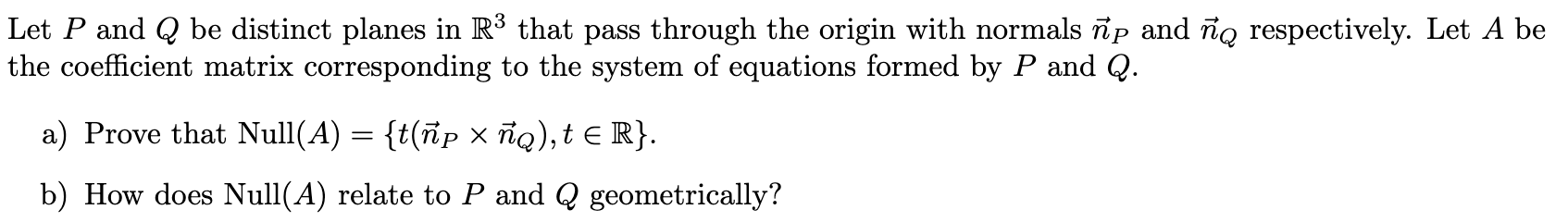 Let $P$ and $Q$ be distinct planes in $\mathbb{R}^3$ that pass through the origin with normals $\vec{n}_P$ and $\vec{n}_Q$ respectively. Let $A$ be the coefficient matrix corresponding to the system of equations formed by $P$ and $Q$.

a) Prove that $\text{Null}(A) = \{t(\vec{n}_P \times \vec{n}_Q), t \in \mathbb{R}\}$.

b) How does $\text{Null}(A)$ relate to $P$ and $Q$ geometrically?